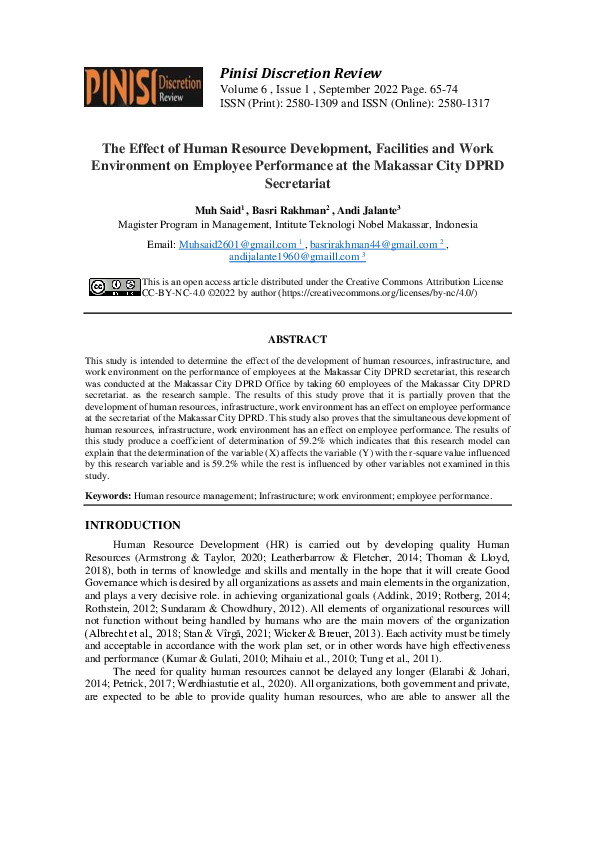 PINISI Discretion Review

Pinisi Discretion Review
Volume 6 , Issue 1 , September 2022 Page. 65-74
ISSN (Print): 2580-1309 and ISSN (Online): 2580-1317

The Effect of Human Resource Development, Facilities and Work Environment on Employee Performance at the Makassar City DPRD Secretariat

Muh Said$^1$ , Basri Rakhman$^2$ , Andi Jalante$^3$
Magister Program in Management, Intitute Teknologi Nobel Makassar, Indonesia

Email: Muhsaid2601@gmail.com $^1$ , basrirakhman44@gmail.com $^2$ , andijalante1960@gmaill.com $^3$

This is an open access article distributed under the Creative Commons Attribution License CC-BY-NC-4.0 ©2022 by author (https://creativecommons.org/licenses/by-nc/4.0/)

ABSTRACT

This study is intended to determine the effect of the development of human resources, infrastructure, and work environment on the performance of employees at the Makassar City DPRD secretariat, this research was conducted at the Makassar City DPRD Office by taking 60 employees of the Makassar City DPRD secretariat. as the research sample. The results of this study prove that it is partially proven that the development of human resources, infrastructure, work environment has an effect on employee performance at the secretariat of the Makassar City DPRD. This study also proves that the simultaneous development of human resources, infrastructure, work environment has an effect on employee performance. The results of this study produce a coefficient of determination of 59.2% which indicates that this research model can explain that the determination of the variable (X) affects the variable (Y) with the r-square value influenced by this research variable and is 59.2% while the rest is influenced by other variables not examined in this study.

Keywords: Human resource management; Infrastructure; work environment; employee performance.

INTRODUCTION

Human Resource Development (HR) is carried out by developing quality Human Resources (Armstrong & Taylor, 2020; Leatherbarrow & Fletcher, 2014; Thoman & Lloyd, 2018), both in terms of knowledge and skills and mentally in the hope that it will create Good Governance which is desired by all organizations as assets and main elements in the organization, and plays a very decisive role. in achieving organizational goals (Addink, 2019; Rotberg, 2014; Rothstein, 2012; Sundaram & Chowdhury, 2012). All elements of organizational resources will not function without being handled by humans who are the main movers of the organization (Albrecht et al., 2018; Stan & Vîrgă, 2021; Wicker & Breuer, 2013). Each activity must be timely and acceptable in accordance with the work plan set, or in other words have high effectiveness and performance (Kumar & Gulati, 2010; Mihaiu et al., 2010; Tung et al., 2011).

The need for quality human resources cannot be delayed any longer (Elarabi & Johari, 2014; Petrick, 2017; Werdhiastutie et al., 2020). All organizations, both government and private, are expected to be able to provide quality human resources, who are able to answer all the